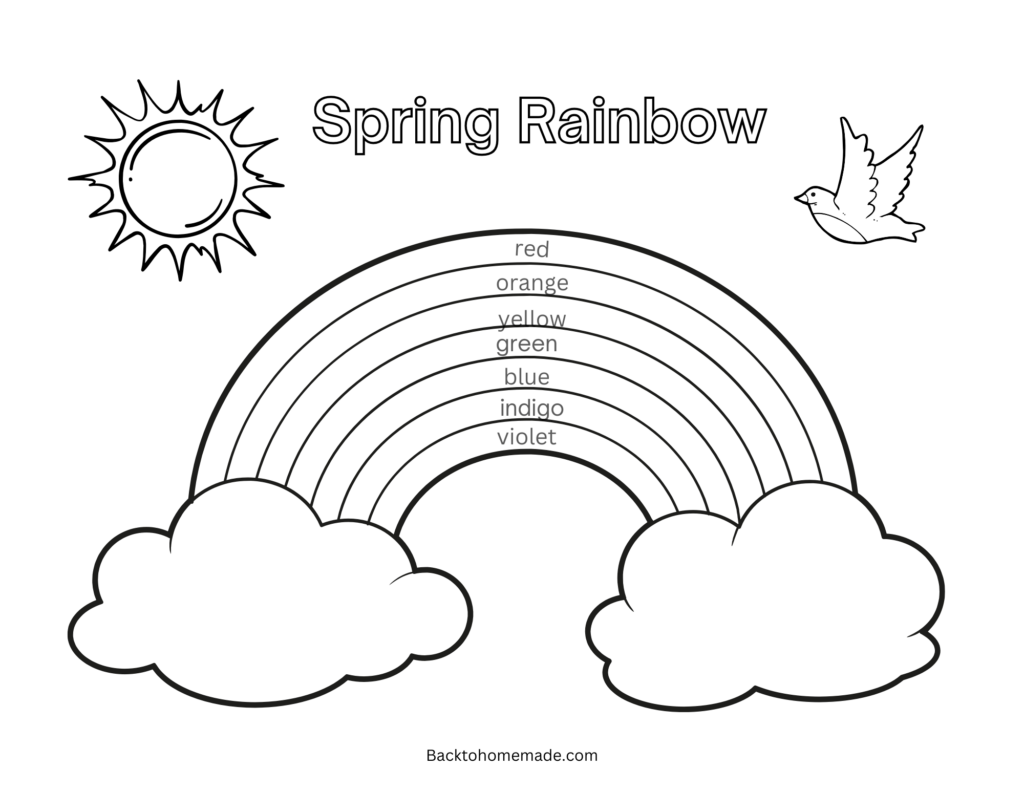 Spring Rainbow

red
orange
yellow
green
blue
indigo
violet

Backtohomemade.com